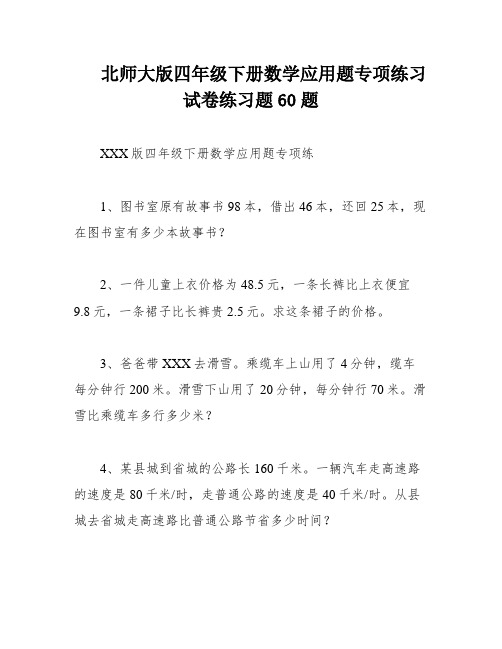 北师大版四年级下册数学应用题专项练习试卷练习题60题

XXX版四年级下册数学应用题专项练

1、图书室原有故事书98本，借出46本，还回25本，现在图书室有多少本故事书？

2、一件儿童上衣价格为48.5元，一条长裤比上衣便宜9.8元，一条裙子比长裤贵2.5元。求这条裙子的价格。

3、爸爸带XXX去滑雪。乘缆车上山用了4分钟，缆车每分钟行200米。滑雪下山用了20分钟，每分钟行70米。滑雪比乘缆车多行多少米？

4、某县城到省城的公路长160千米。一辆汽车走高速路的速度是80千米/时，走普通公路的速度是40千米/时。从县城去省城走高速路比普通公路节省多少时间？